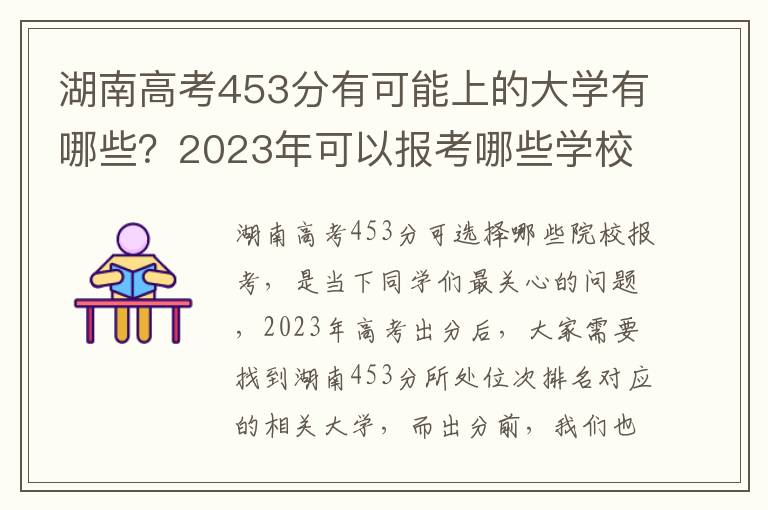 湖南高考453分有可能上的大学有哪些？2023年可以报考哪些学校

湖南高考453分可选择哪些院校报考，是当下同学们最关心的问题，2023年高考出分后，大家需要找到湖南453分所处位次排名对应的相关大学，而出分前，我们也